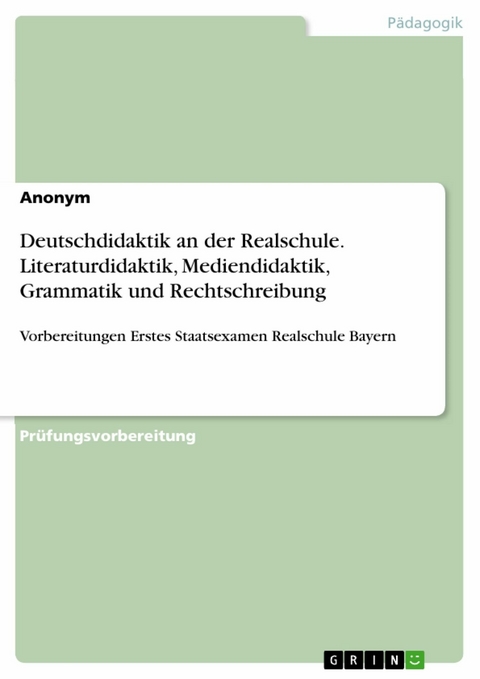 Pädagogik

Anonym

Deutschdidaktik an der Realschule. Literaturdidaktik, Mediendidaktik, Grammatik und Rechtschreibung

Vorbereitungen Erstes Staatsexamen Realschule Bayern

Prüfungsvorbereitung

GRIN